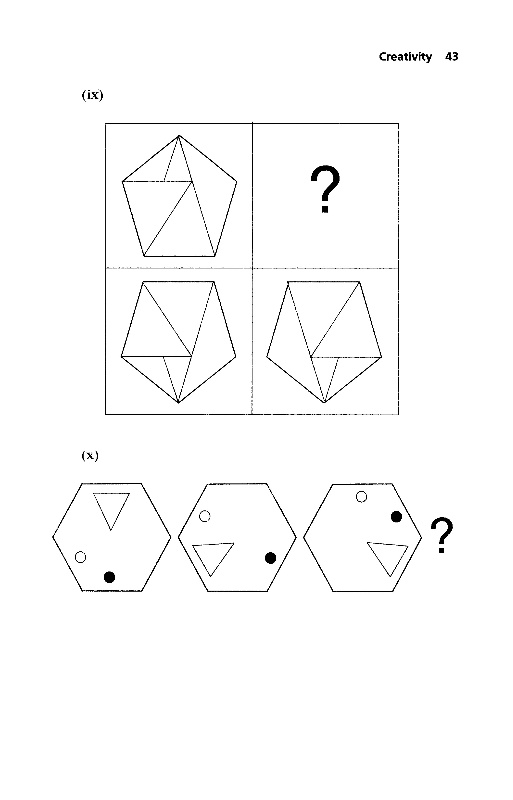 Creativity 43

(ix)

?

(x)

?